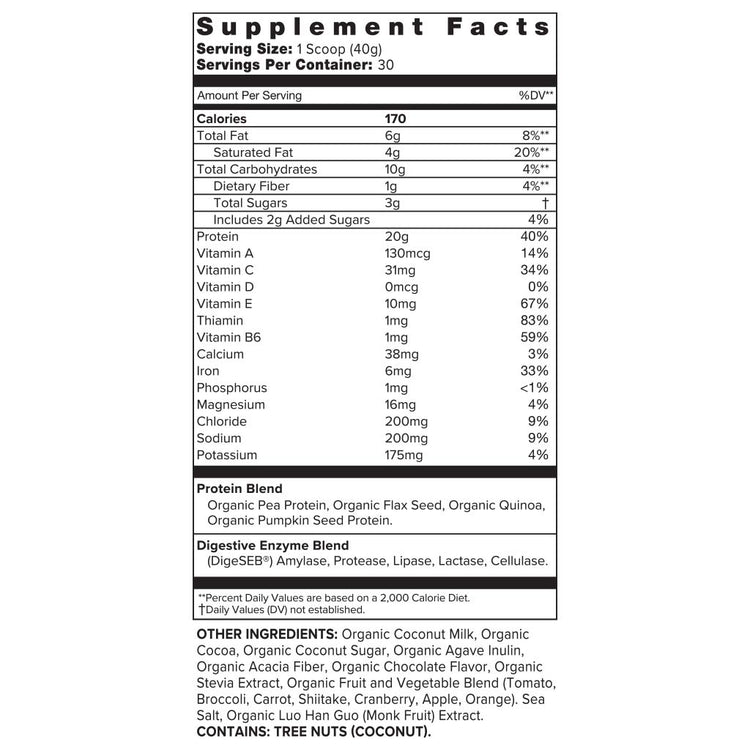 Supplement Facts
Serving Size: 1 Scoop (40g)
Servings Per Container: 30

| Amount Per Serving | | %DV** |
|---|---|---|
| Calories | 170 | |
| Total Fat | 6g | 8%** |
| Saturated Fat | 4g | 20%** |
| Total Carbohydrates | 10g | 4%** |
| Dietary Fiber | 1g | 4%** |
| Total Sugars | 3g | † |
| Includes 2g Added Sugars | | 4% |
| Protein | 20g | 40% |
| Vitamin A | 130mcg | 14% |
| Vitamin C | 31mg | 34% |
| Vitamin D | 0mcg | 0% |
| Vitamin E | 10mg | 67% |
| Thiamin | 1mg | 83% |
| Vitamin B6 | 1mg | 59% |
| Calcium | 38mg | 3% |
| Iron | 6mg | 33% |
| Phosphorus | 1mg | <1% |
| Magnesium | 16mg | 4% |
| Chloride | 200mg | 9% |
| Sodium | 200mg | 9% |
| Potassium | 175mg | 4% |

Protein Blend
Organic Pea Protein, Organic Flax Seed, Organic Quinoa, Organic Pumpkin Seed Protein.

Digestive Enzyme Blend
(DigeSEB®) Amylase, Protease, Lipase, Lactase, Cellulase.

**Percent Daily Values are based on a 2,000 Calorie Diet.
†Daily Values (DV) not established.

OTHER INGREDIENTS: Organic Coconut Milk, Organic Cocoa, Organic Coconut Sugar, Organic Agave Inulin, Organic Acacia Fiber, Organic Chocolate Flavor, Organic Stevia Extract, Organic Fruit and Vegetable Blend (Tomato, Broccoli, Carrot, Shiitake, Cranberry, Apple, Orange). Sea Salt, Organic Luo Han Guo (Monk Fruit) Extract.
CONTAINS: TREE NUTS (COCONUT).